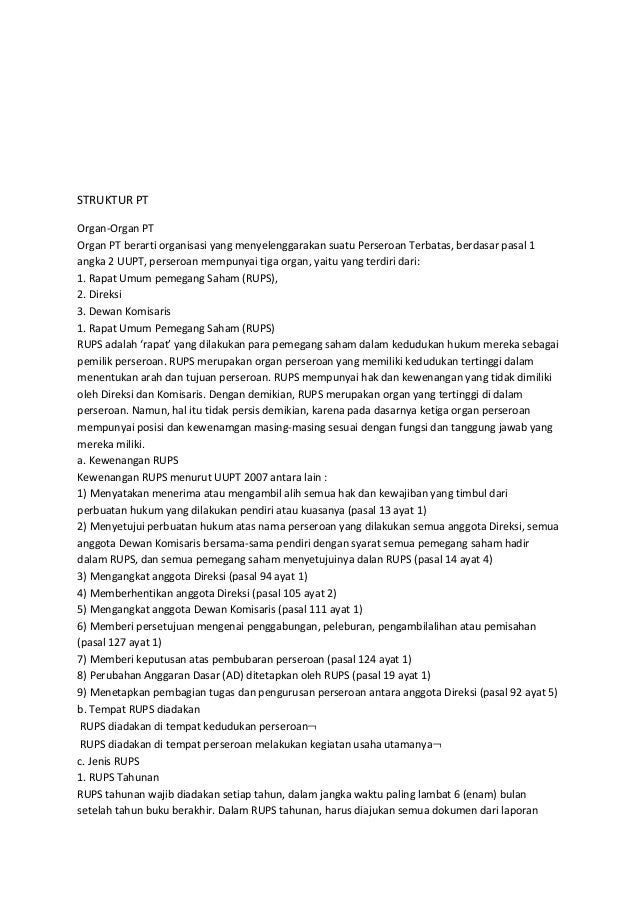 STRUKTUR PT

Organ-Organ PT
Organ PT berarti organisasi yang menyelenggarakan suatu Perseroan Terbatas, berdasar pasal 1 angka 2 UUPT, perseroan mempunyai tiga organ, yaitu yang terdiri dari:
1. Rapat Umum pemegang Saham (RUPS),
2. Direksi
3. Dewan Komisaris
1. Rapat Umum Pemegang Saham (RUPS)
RUPS adalah 'rapat' yang dilakukan para pemegang saham dalam kedudukan hukum mereka sebagai pemilik perseroan. RUPS merupakan organ perseroan yang memiliki kedudukan tertinggi dalam menentukan arah dan tujuan perseroan. RUPS mempunyai hak dan kewenangan yang tidak dimiliki oleh Direksi dan Komisaris. Dengan demikian, RUPS merupakan organ yang tertinggi di dalam perseroan. Namun, hal itu tidak persis demikian, karena pada dasarnya ketiga organ perseroan mempunyai posisi dan kewenamgan masing-masing sesuai dengan fungsi dan tanggung jawab yang mereka miliki.
a. Kewenangan RUPS
Kewenangan RUPS menurut UUPT 2007 antara lain :
1) Menyatakan menerima atau mengambil alih semua hak dan kewajiban yang timbul dari perbuatan hukum yang dilakukan pendiri atau kuasanya (pasal 13 ayat 1)
2) Menyetujui perbuatan hukum atas nama perseroan yang dilakukan semua anggota Direksi, semua anggota Dewan Komisaris bersama-sama pendiri dengan syarat semua pemegang saham hadir dalam RUPS, dan semua pemegang saham menyetujuinya dalan RUPS (pasal 14 ayat 4)
3) Mengangkat anggota Direksi (pasal 94 ayat 1)
4) Memberhentikan anggota Direksi (pasal 105 ayat 2)
5) Mengangkat anggota Dewan Komisaris (pasal 111 ayat 1)
6) Memberi persetujuan mengenai penggabungan, peleburan, pengambilalihan atau pemisahan (pasal 127 ayat 1)
7) Memberi keputusan atas pembubaran perseroan (pasal 124 ayat 1)
8) Perubahan Anggaran Dasar (AD) ditetapkan oleh RUPS (pasal 19 ayat 1)
9) Menetapkan pembagian tugas dan pengurusan perseroan antara anggota Direksi (pasal 92 ayat 5)
b. Tempat RUPS diadakan
RUPS diadakan di tempat kedudukan perseroan¬
RUPS diadakan di tempat perseroan melakukan kegiatan usaha utamanya¬
c. Jenis RUPS
1. RUPS Tahunan
RUPS tahunan wajib diadakan setiap tahun, dalam jangka waktu paling lambat 6 (enam) bulan setelah tahun buku berakhir. Dalam RUPS tahunan, harus diajukan semua dokumen dari laporan